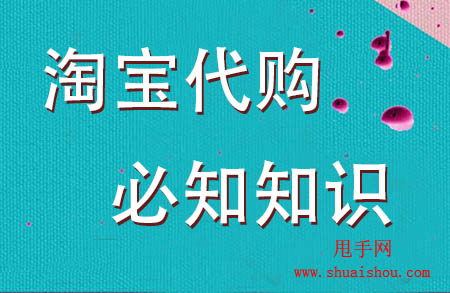 淘宝代购
必知知识

甩手网
www.shuaishou.com